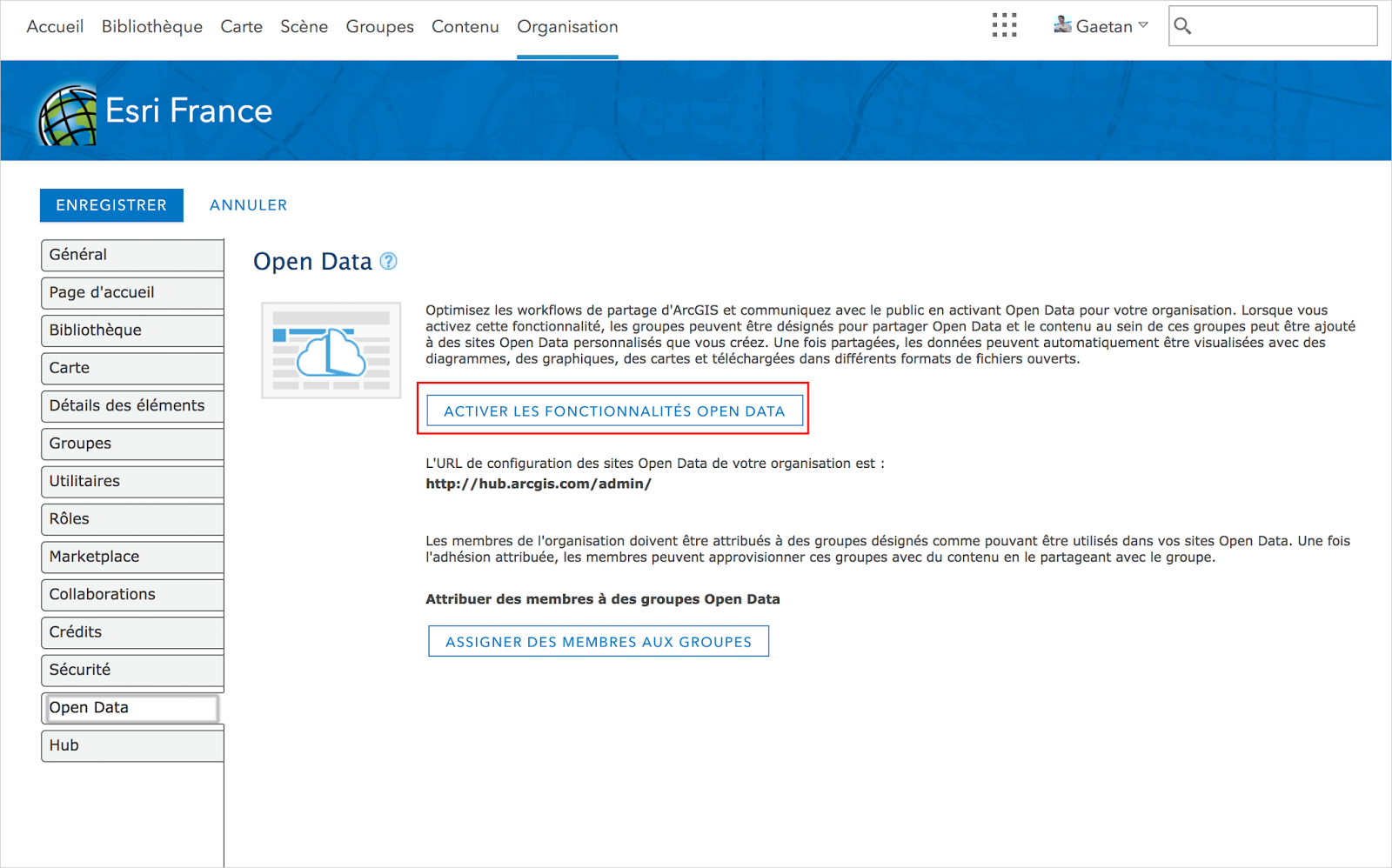 Accueil Bibliothèque Carte Scène Groupes Contenu Organisation

Gaetan

Esri France

ENREGISTRER ANNULER

Général
Page d'accueil
Bibliothèque
Carte
Détails des éléments
Groupes
Utilitaires
Rôles
Marketplace
Collaborations
Crédits
Sécurité
Open Data
Hub

Open Data

Optimisez les workflows de partage d'ArcGIS et communiquez avec le public en activant Open Data pour votre organisation. Lorsque vous activez cette fonctionnalité, les groupes peuvent être désignés pour partager Open Data et le contenu au sein de ces groupes peut être ajouté à des sites Open Data personnalisés que vous créez. Une fois partagées, les données peuvent automatiquement être visualisées avec des diagrammes, des graphiques, des cartes et téléchargées dans différents formats de fichiers ouverts.

ACTIVER LES FONCTIONNALITÉS OPEN DATA

L'URL de configuration des sites Open Data de votre organisation est :
http://hub.arcgis.com/admin/

Les membres de l'organisation doivent être attribués à des groupes désignés comme pouvant être utilisés dans vos sites Open Data. Une fois l'adhésion attribuée, les membres peuvent approvisionner ces groupes avec du contenu en le partageant avec le groupe.

Attribuer des membres à des groupes Open Data

ASSIGNER DES MEMBRES AUX GROUPES